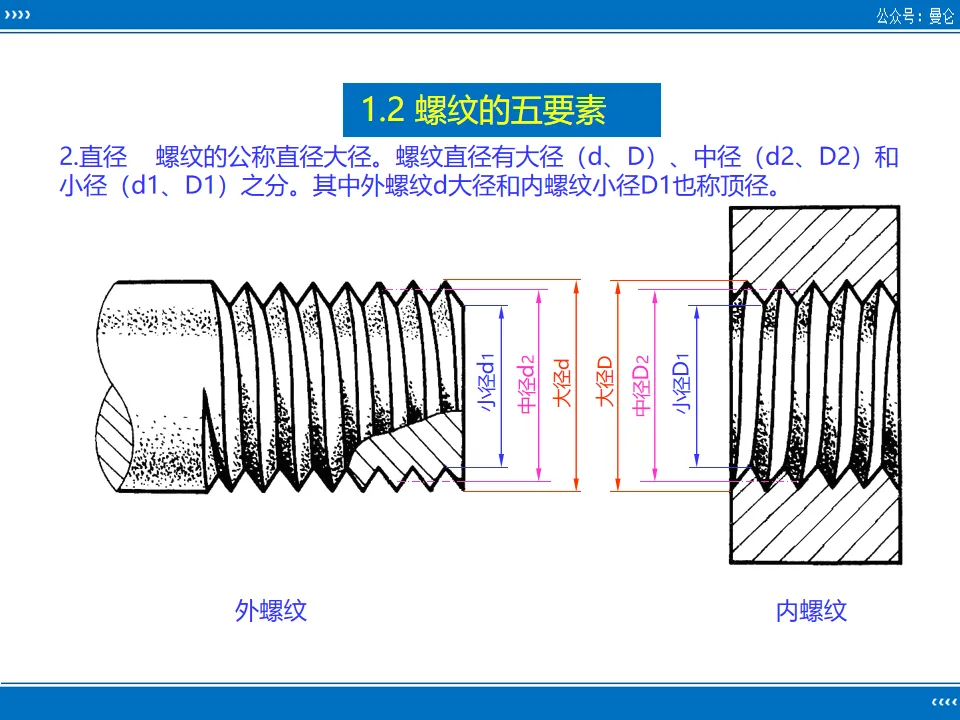 ››››

公众号：曼仑

1.2 螺纹的五要素

2.直径　螺纹的公称直径大径。螺纹直径有大径（d、D）、中径（d2、D2）和小径（d1、D1）之分。其中外螺纹d大径和内螺纹小径D1也称顶径。

小径d1

中径d2

大径d

大径D

中径D2

小径D1

外螺纹

内螺纹

‹‹‹‹